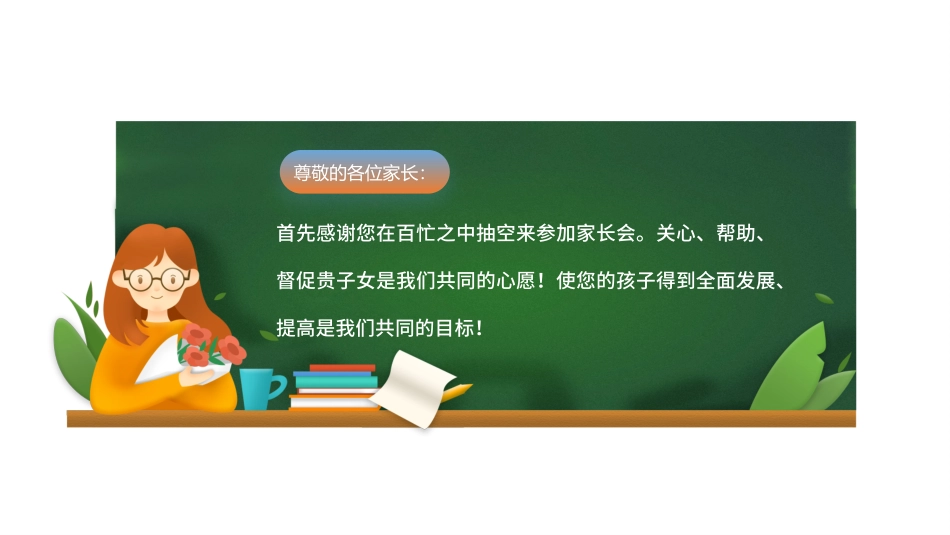 尊敬的各位家长：

首先感谢您在百忙之中抽空来参加家长会。关心、帮助、督促贵子女是我们共同的心愿！使您的孩子得到全面发展、提高是我们共同的目标！